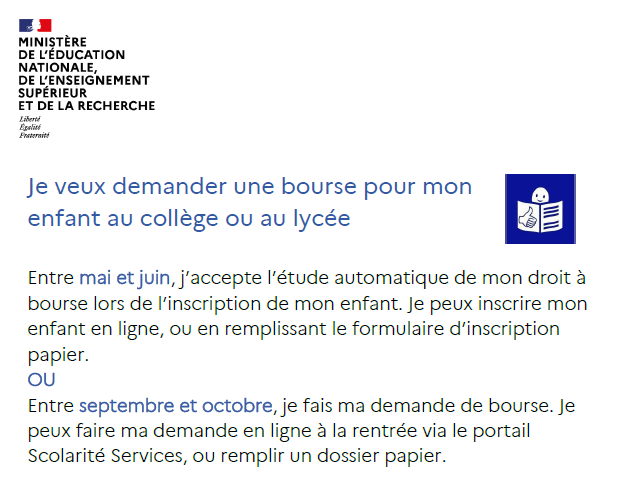 MINISTÈRE
DE L'ÉDUCATION
NATIONALE,
DE L'ENSEIGNEMENT
SUPÉRIEUR
ET DE LA RECHERCHE
Liberté
Égalité
Fraternité

Je veux demander une bourse pour mon enfant au collège ou au lycée

Entre mai et juin, j'accepte l'étude automatique de mon droit à bourse lors de l'inscription de mon enfant. Je peux inscrire mon enfant en ligne, ou en remplissant le formulaire d'inscription papier.

OU

Entre septembre et octobre, je fais ma demande de bourse. Je peux faire ma demande en ligne à la rentrée via le portail Scolarité Services, ou remplir un dossier papier.